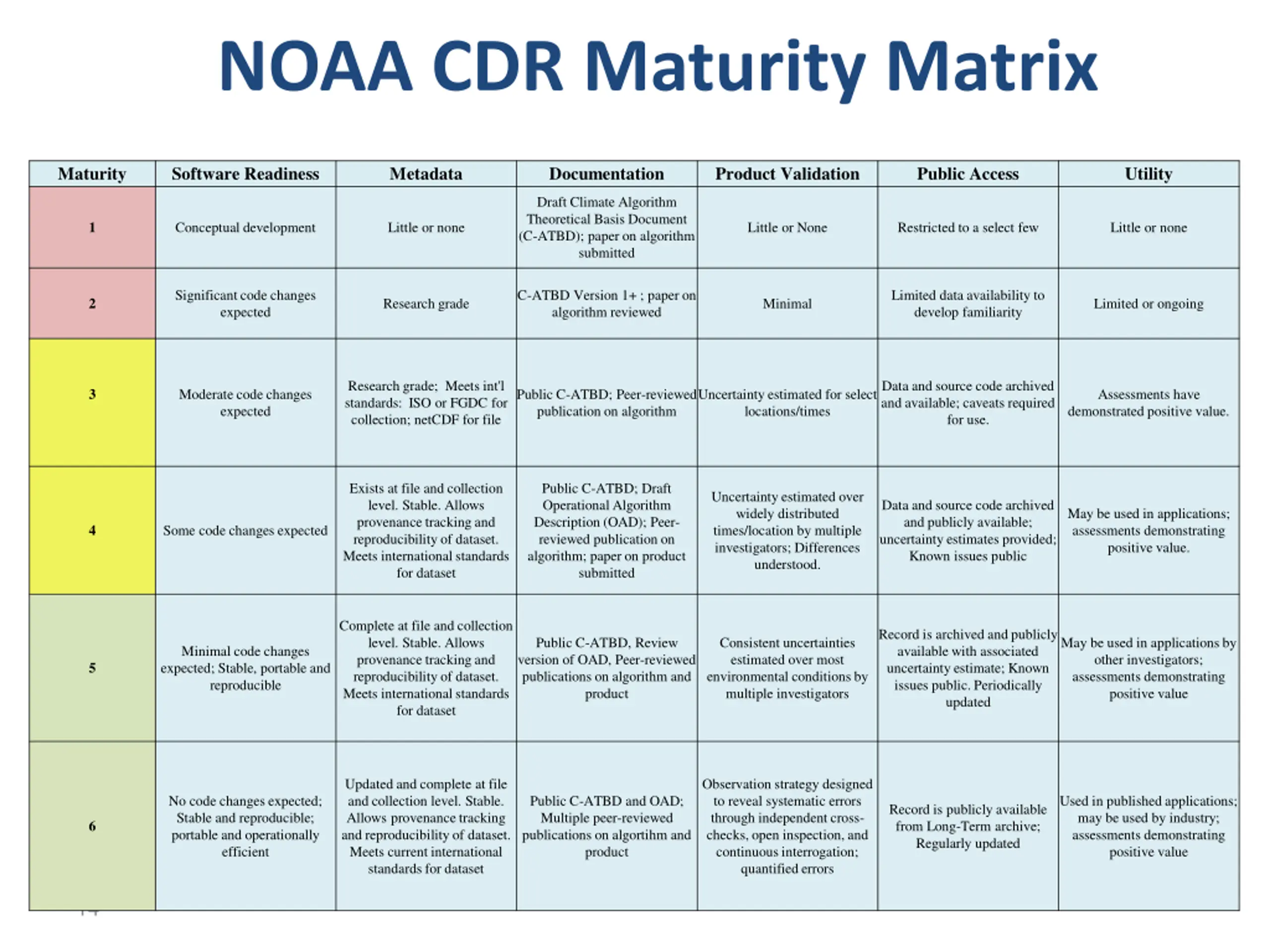 NOAA CDR Maturity Matrix

| Maturity | Software Readiness | Metadata | Documentation | Product Validation | Public Access | Utility |
|---|---|---|---|---|---|---|
| 1 | Conceptual development | Little or none | Draft Climate Algorithm Theoretical Basis Document (C-ATBD); paper on algorithm submitted | Little or None | Restricted to a select few | Little or none |
| 2 | Significant code changes expected | Research grade | C-ATBD Version 1+ ; paper on algorithm reviewed | Minimal | Limited data availability to develop familiarity | Limited or ongoing |
| 3 | Moderate code changes expected | Research grade; Meets int'l standards: ISO or FGDC for collection; netCDF for file | Public C-ATBD; Peer-reviewed publication on algorithm | Uncertainty estimated for select locations/times | Data and source code archived and available; caveats required for use. | Assessments have demonstrated positive value. |
| 4 | Some code changes expected | Exists at file and collection level. Stable. Allows provenance tracking and reproducibility of dataset. Meets international standards for dataset | Public C-ATBD; Draft Operational Algorithm Description (OAD); Peer-reviewed publication on algorithm; paper on product submitted | Uncertainty estimated over widely distributed times/location by multiple investigators; Differences understood. | Data and source code archived and publicly available; uncertainty estimates provided; Known issues public | May be used in applications; assessments demonstrating positive value. |
| 5 | Minimal code changes expected; Stable, portable and reproducible | Complete at file and collection level. Stable. Allows provenance tracking and reproducibility of dataset. Meets international standards for dataset | Public C-ATBD, Review version of OAD, Peer-reviewed publications on algorithm and product | Consistent uncertainties estimated over most environmental conditions by multiple investigators | Record is archived and publicly available with associated uncertainty estimate; Known issues public. Periodically updated | May be used in applications by other investigators; assessments demonstrating positive value |
| 6 | No code changes expected; Stable and reproducible; portable and operationally efficient | Updated and complete at file and collection level. Stable. Allows provenance tracking and reproducibility of dataset. Meets current international standards for dataset | Public C-ATBD and OAD; Multiple peer-reviewed publications on algortihm and product | Observation strategy designed to reveal systematic errors through independent cross-checks, open inspection, and continuous interrogation; quantified errors | Record is publicly available from Long-Term archive; Regularly updated | Used in published applications; may be used by industry; assessments demonstrating positive value |